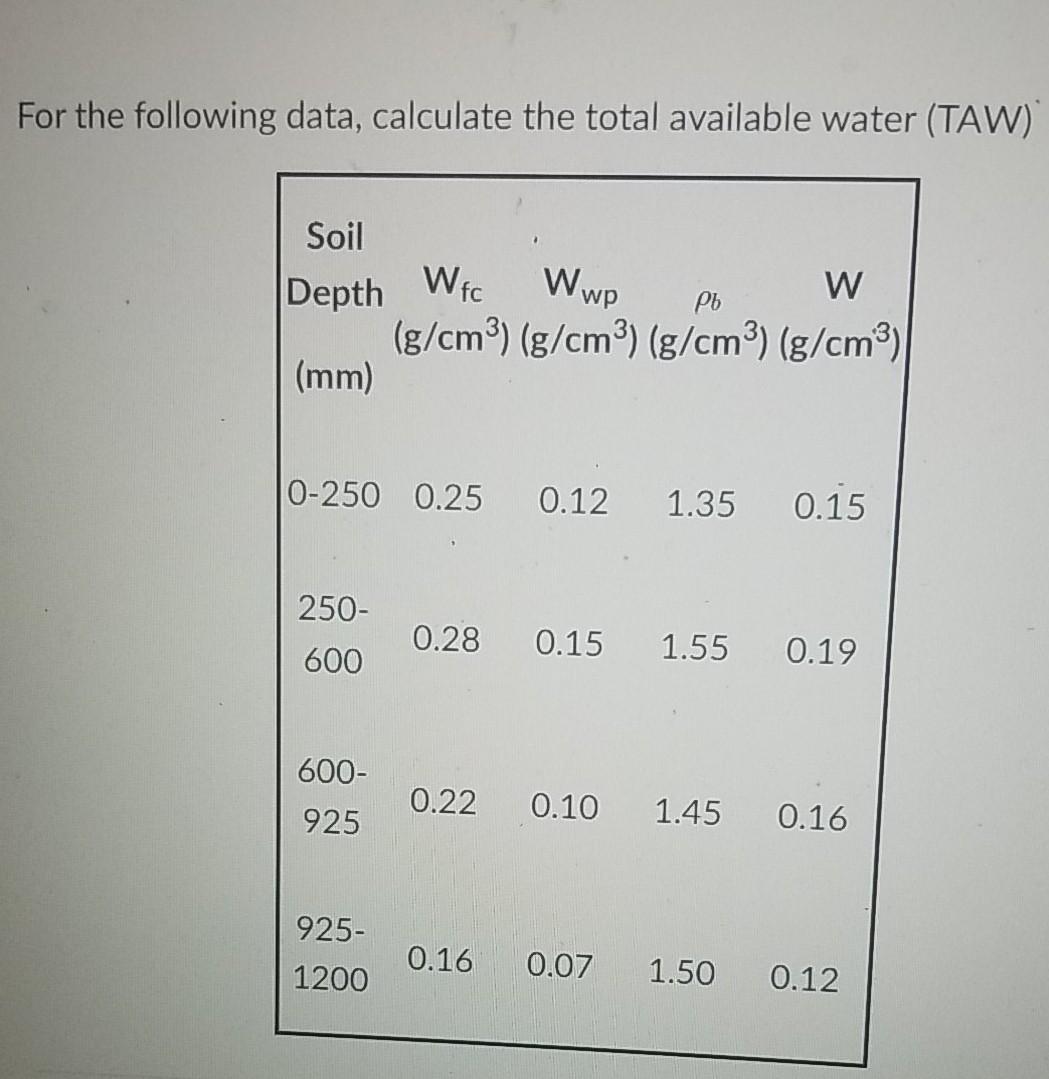 For the following data, calculate the total available water (TAW)

| Soil Depth (mm) | $W_{fc}$ (g/cm$^3$) | $W_{wp}$ (g/cm$^3$) | $\rho_b$ (g/cm$^3$) | W (g/cm$^3$) |
|---|---|---|---|---|
| 0-250 | 0.25 | 0.12 | 1.35 | 0.15 |
| 250-600 | 0.28 | 0.15 | 1.55 | 0.19 |
| 600-925 | 0.22 | 0.10 | 1.45 | 0.16 |
| 925-1200 | 0.16 | 0.07 | 1.50 | 0.12 |